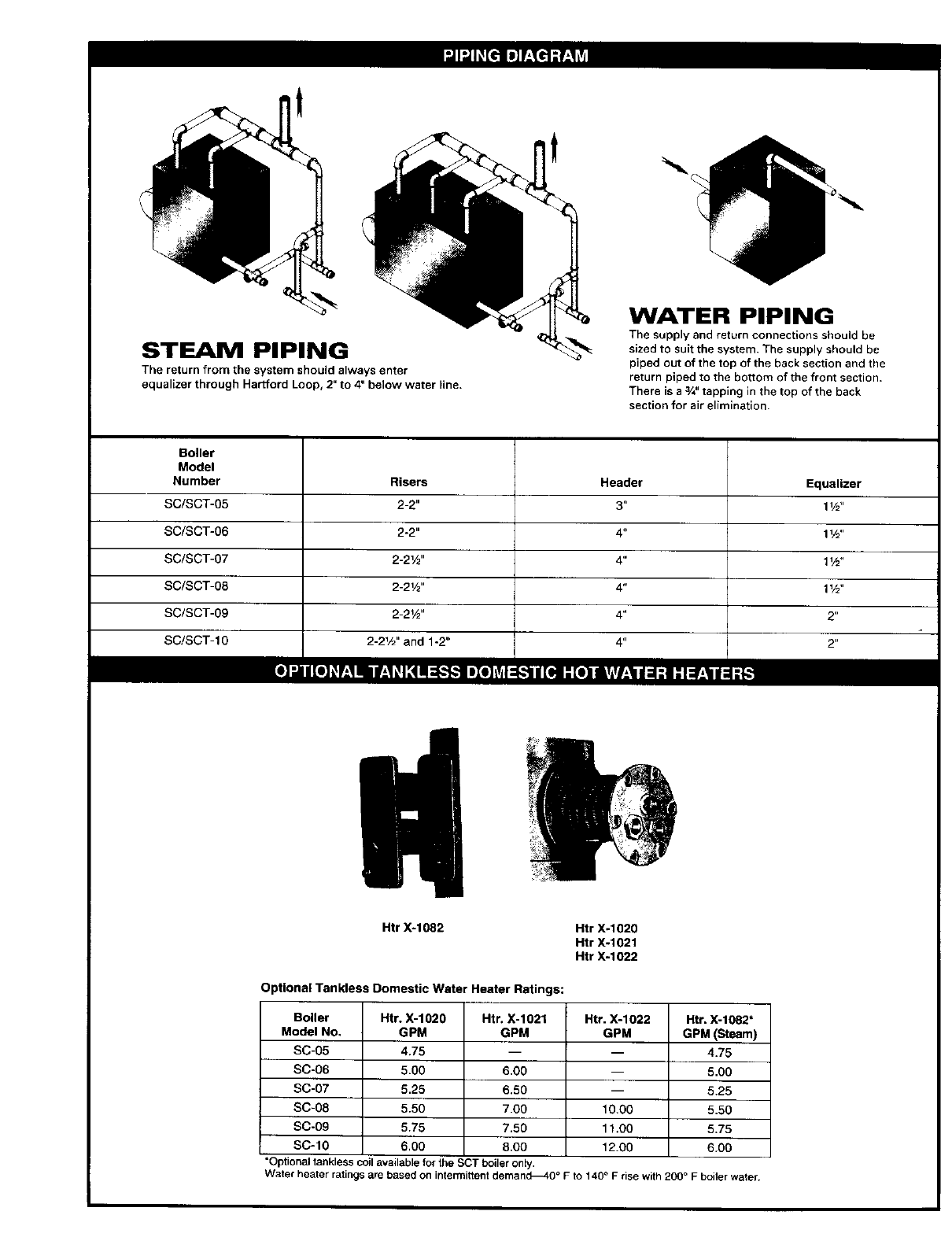 PIPING DIAGRAM

STEAM PIPING
The return from the system should always enter equalizer through Hartford Loop, 2" to 4" below water line.

WATER PIPING
The supply and return connections should be sized to suit the system. The supply should be piped out of the top of the back section and the return piped to the bottom of the front section. There is a ¾" tapping in the top of the back section for air elimination.

| Boiler Model Number | Risers | Header | Equalizer |
|---|---|---|---|
| SC/SCT-05 | 2-2" | 3" | 1½" |
| SC/SCT-06 | 2-2" | 4" | 1½" |
| SC/SCT-07 | 2-2½" | 4" | 1½" |
| SC/SCT-08 | 2-2½" | 4" | 1½" |
| SC/SCT-09 | 2-2½" | 4" | 2" |
| SC/SCT-10 | 2-2½" and 1-2" | 4" | 2" |

OPTIONAL TANKLESS DOMESTIC HOT WATER HEATERS

Htr X-1082

Htr X-1020
Htr X-1021
Htr X-1022

Optional Tankless Domestic Water Heater Ratings:

| Boiler Model No. | Htr. X-1020 GPM | Htr. X-1021 GPM | Htr. X-1022 GPM | Htr. X-1082* GPM (Steam) |
|---|---|---|---|---|
| SC-05 | 4.75 | — | — | 4.75 |
| SC-06 | 5.00 | 6.00 | — | 5.00 |
| SC-07 | 5.25 | 6.50 | — | 5.25 |
| SC-08 | 5.50 | 7.00 | 10.00 | 5.50 |
| SC-09 | 5.75 | 7.50 | 11.00 | 5.75 |
| SC-10 | 6.00 | 8.00 | 12.00 | 6.00 |

*Optional tankless coil available for the SCT boiler only.
Water heater ratings are based on intermittent demand—40° F to 140° F rise with 200° F boiler water.